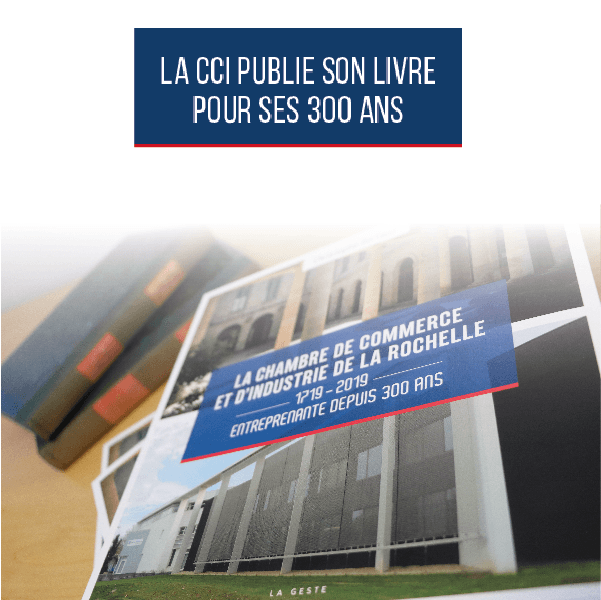 LA CCI PUBLIE SON LIVRE
POUR SES 300 ANS

LA CHAMBRE DE COMMERCE
ET D'INDUSTRIE DE LA ROCHELLE

1719 - 2019

ENTREPRENANTE DEPUIS 300 ANS

LA GESTE